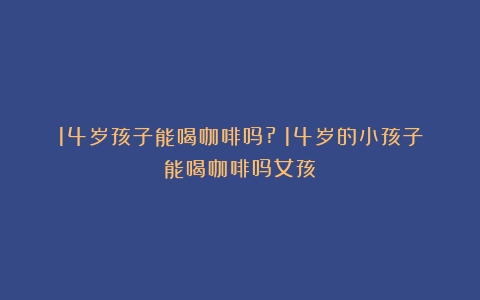 14岁孩子能喝咖啡吗？14岁的小孩子能喝咖啡吗女孩